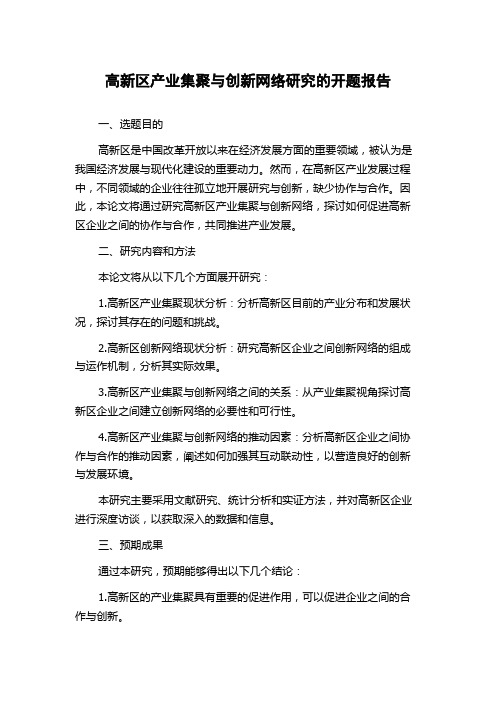 高新区产业集聚与创新网络研究的开题报告

一、选题目的

高新区是中国改革开放以来在经济发展方面的重要领域，被认为是我国经济发展与现代化建设的重要动力。然而，在高新区产业发展过程中，不同领域的企业往往孤立地开展研究与创新，缺少协作与合作。因此，本论文将通过研究高新区产业集聚与创新网络，探讨如何促进高新区企业之间的协作与合作，共同推进产业发展。

二、研究内容和方法

本论文将从以下几个方面展开研究：

1.高新区产业集聚现状分析：分析高新区目前的产业分布和发展状况，探讨其存在的问题和挑战。

2.高新区创新网络现状分析：研究高新区企业之间创新网络的组成与运作机制，分析其实际效果。

3.高新区产业集聚与创新网络之间的关系：从产业集聚视角探讨高新区企业之间建立创新网络的必要性和可行性。

4.高新区产业集聚与创新网络的推动因素：分析高新区企业之间协作与合作的推动因素，阐述如何加强其互动联动性，以营造良好的创新与发展环境。

本研究主要采用文献研究、统计分析和实证方法，并对高新区企业进行深度访谈，以获取深入的数据和信息。

三、预期成果

通过本研究，预期能够得出以下几个结论：

1.高新区的产业集聚具有重要的促进作用，可以促进企业之间的合作与创新。